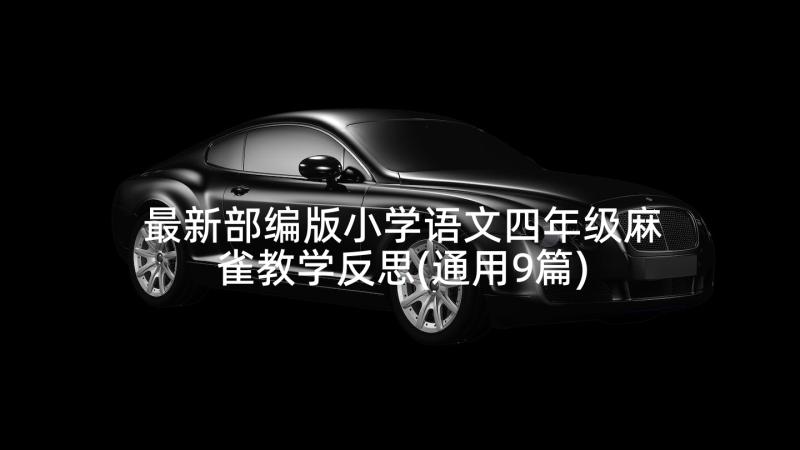 最新部编版小学语文四年级麻雀教学反思(通用9篇)